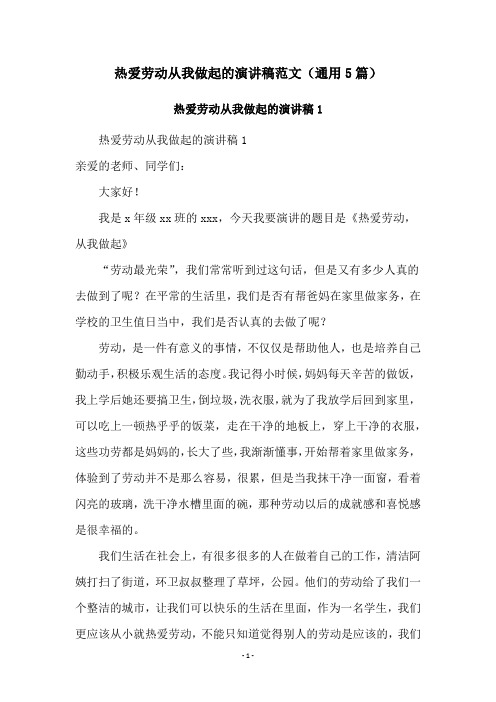 热爱劳动从我做起的演讲稿范文（通用5篇）

热爱劳动从我做起的演讲稿1

热爱劳动从我做起的演讲稿1

亲爱的老师、同学们：

大家好！

我是x年级xx班的xxx，今天我要演讲的题目是《热爱劳动，从我做起》

“劳动最光荣”，我们常常听到过这句话，但是又有多少人真的去做到了呢？在平常的生活里，我们是否有帮爸妈在家里做家务，在学校的卫生值日当中，我们是否认真的去做了呢？

劳动，是一件有意义的事情，不仅仅是帮助他人，也是培养自己勤动手，积极乐观生活的态度。我记得小时候，妈妈每天辛苦的做饭，我上学后她还要搞卫生，倒垃圾，洗衣服，就为了我放学后回到家里，可以吃上一顿热乎乎的饭菜，走在干净的地板上，穿上干净的衣服，这些功劳都是妈妈的，长大了些，我渐渐懂事，开始帮着家里做家务，体验到了劳动并不是那么容易，很累，但是当我抹干净一面窗，看着闪亮的玻璃，洗干净水槽里面的碗，那种劳动以后的成就感和喜悦感是很幸福的。

我们生活在社会上，有很多很多的人在做着自己的工作，清洁阿姨打扫了街道，环卫叔叔整理了草坪，公园。他们的劳动给了我们一个整洁的城市，让我们可以快乐的生活在里面，作为一名学生，我们更应该从小就热爱劳动，不能只知道觉得别人的劳动是应该的，我们

- 1 -